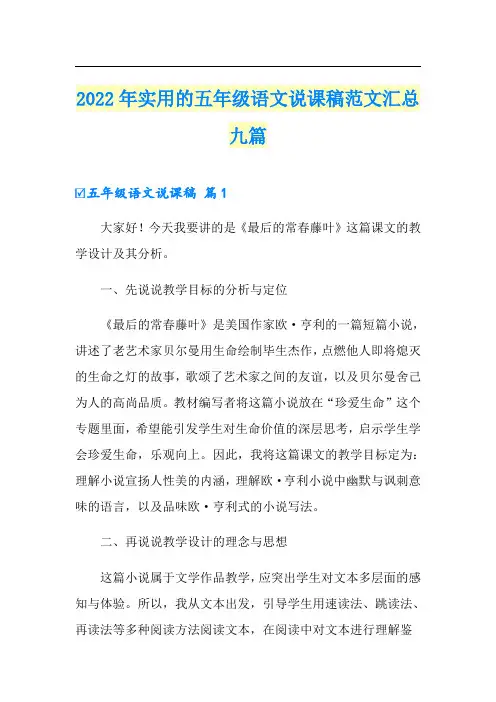 2022年实用的五年级语文说课稿范文汇总九篇

☑五年级语文说课稿 篇1

大家好！今天我要讲的是《最后的常春藤叶》这篇课文的教学设计及其分析。

一、先说说教学目标的分析与定位

《最后的常春藤叶》是美国作家欧·亨利的一篇短篇小说，讲述了老艺术家贝尔曼用生命绘制毕生杰作，点燃他人即将熄灭的生命之灯的故事，歌颂了艺术家之间的友谊，以及贝尔曼舍己为人的高尚品质。教材编写者将这篇小说放在“珍爱生命”这个专题里面，希望能引发学生对生命价值的深层思考，启示学生学会珍爱生命，乐观向上。因此，我将这篇课文的教学目标定为：理解小说宣扬人性美的内涵，理解欧·亨利小说中幽默与讽刺意味的语言，以及品味欧·亨利式的小说写法。

二、再说说教学设计的理念与思想

这篇小说属于文学作品教学，应突出学生对文本多层面的感知与体验。所以，我从文本出发，引导学生用速读法、跳读法、再读法等多种阅读方法阅读文本，在阅读中对文本进行理解鉴